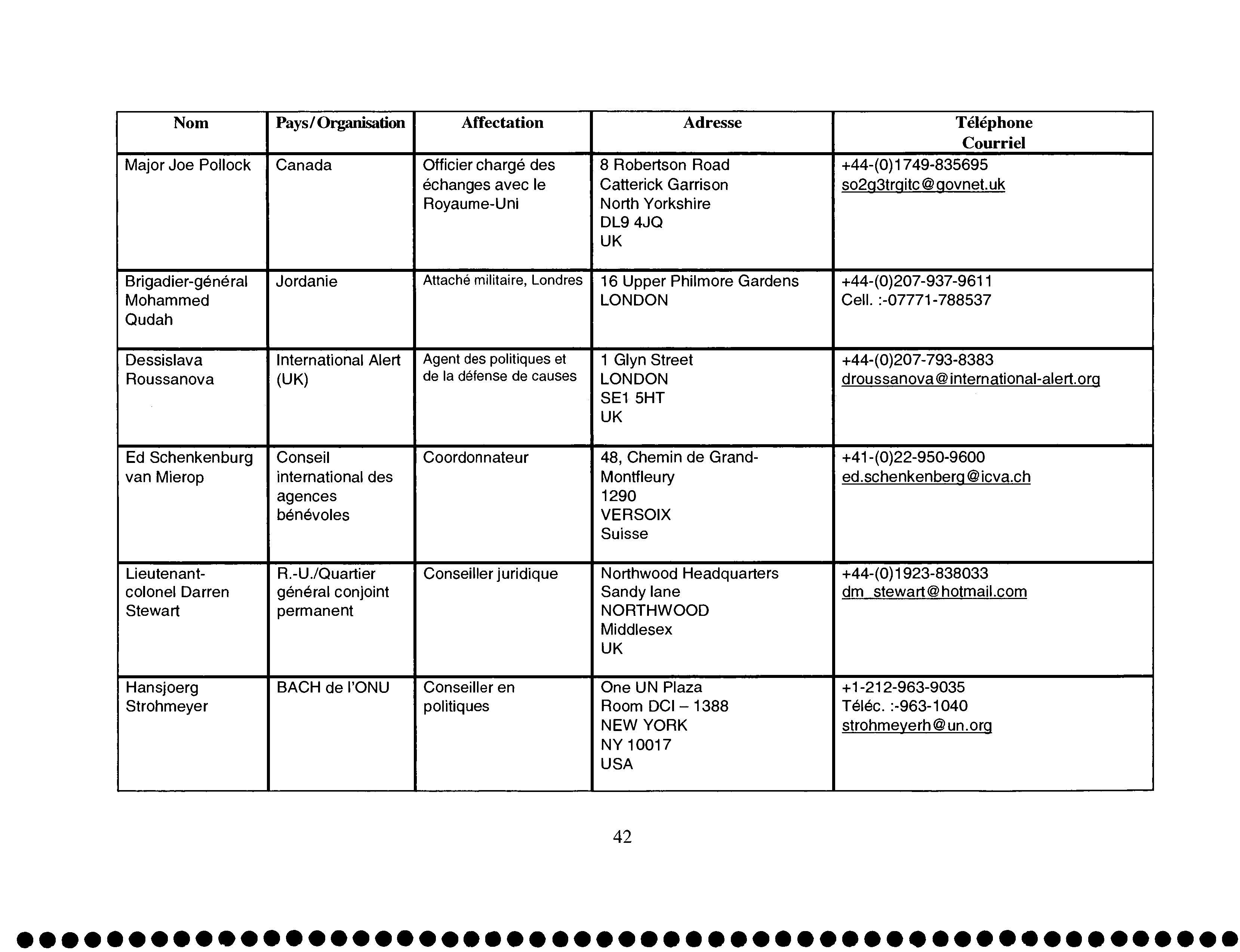 | Nom | Pays/Organisation | Affectation | Adresse | Téléphone Courriel |
|---|---|---|---|---|
| Major Joe Pollock | Canada | Officier chargé des échanges avec le Royaume-Uni | 8 Robertson Road Catterick Garrison North Yorkshire DL9 4JQ UK | +44-(0)1749-835695 so2g3trgitc@govnet.uk |
| Brigadier-général Mohammed Qudah | Jordanie | Attaché militaire, Londres | 16 Upper Philmore Gardens LONDON | +44-(0)207-937-9611 Cell. :-07771-788537 |
| Dessislava Roussanova | International Alert (UK) | Agent des politiques et de la défense de causes | 1 Glyn Street LONDON SE1 5HT UK | +44-(0)207-793-8383 droussanova@international-alert.org |
| Ed Schenkenburg van Mierop | Conseil international des agences bénévoles | Coordonnateur | 48, Chemin de Grand-Montfleury 1290 VERSOIX Suisse | +41-(0)22-950-9600 ed.schenkenberg@icva.ch |
| Lieutenant-colonel Darren Stewart | R.-U./Quartier général conjoint permanent | Conseiller juridique | Northwood Headquarters Sandy lane NORTHWOOD Middlesex UK | +44-(0)1923-838033 dm_stewart@hotmail.com |
| Hansjoerg Strohmeyer | BACH de l'ONU | Conseiller en politiques | One UN Plaza Room DCI – 1388 NEW YORK NY 10017 USA | +1-212-963-9035 Téléc. :-963-1040 strohmeyerh@un.org |

42